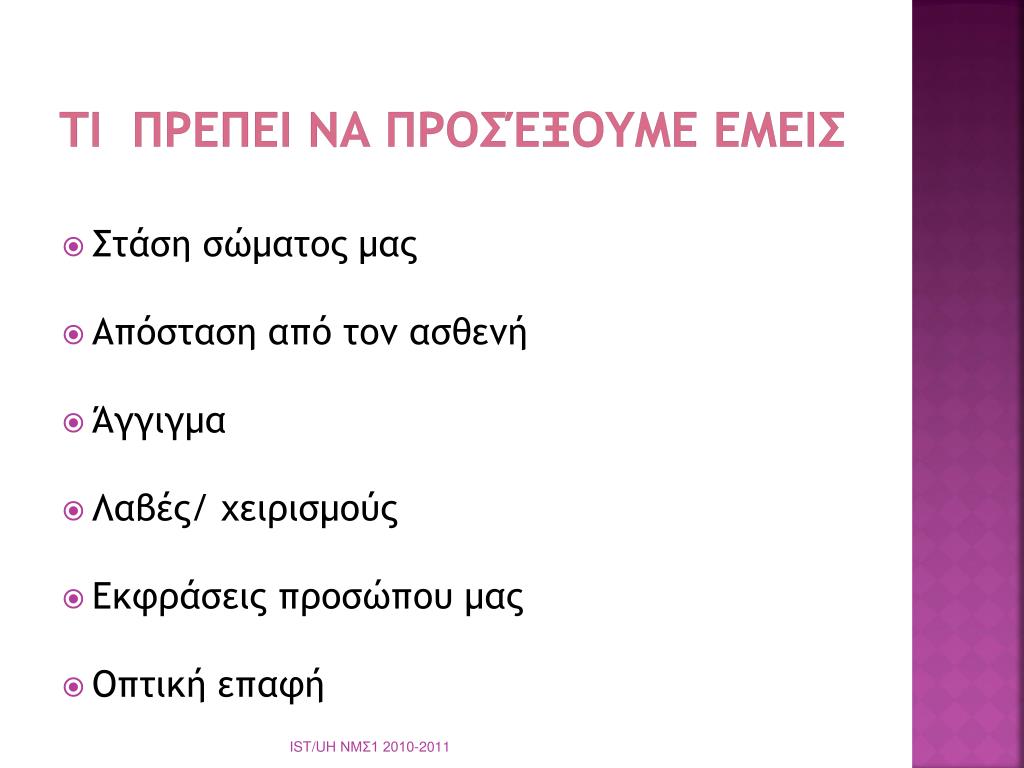 ΤΙ ΠΡΕΠΕΙ ΝΑ ΠΡΟΣΈΞΟΥΜΕ ΕΜΕΙΣ

Στάση σώματος μας

Απόσταση από τον ασθενή

Άγγιγμα

Λαβές/ χειρισμούς

Εκφράσεις προσώπου μας

Οπτική επαφή

IST/UH ΝΜΣ1 2010-2011